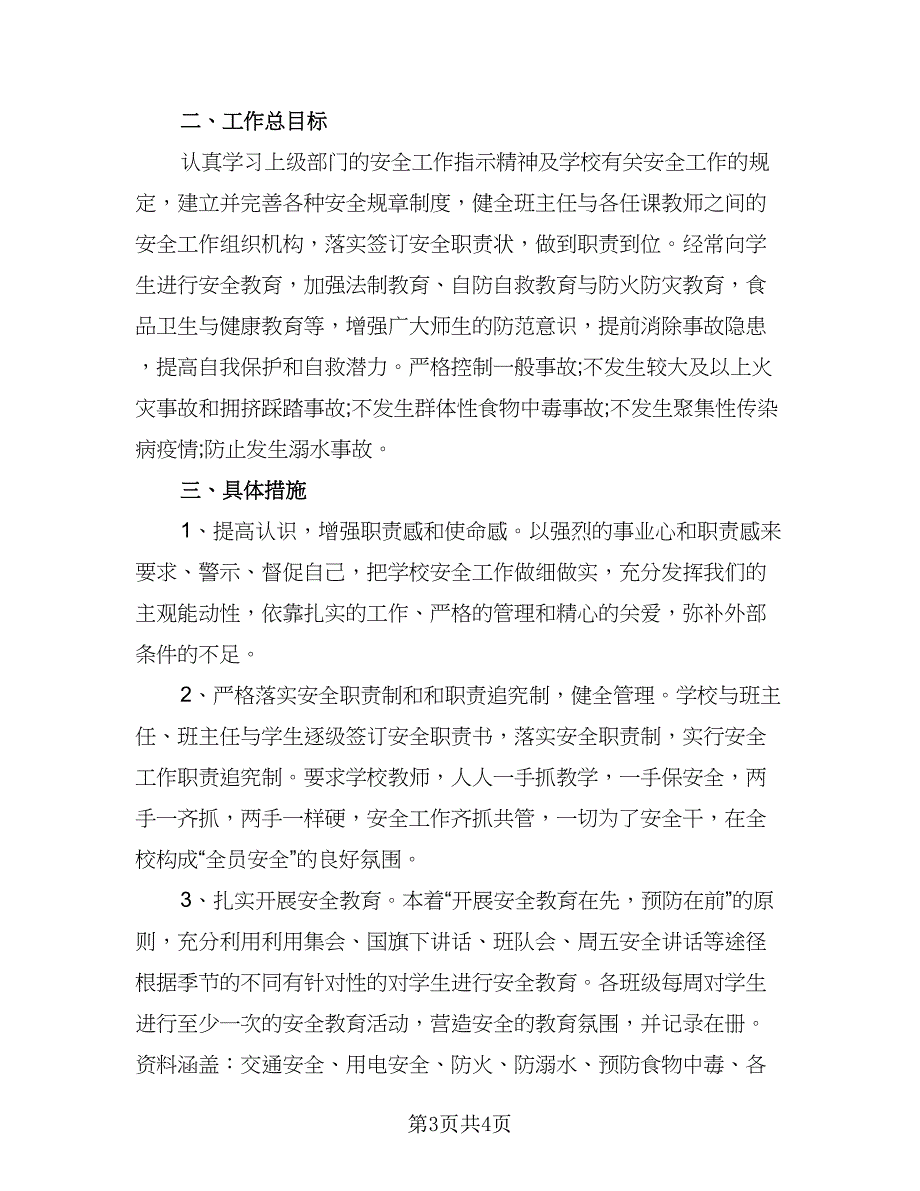 二、工作总目标

认真学习上级部门的安全工作指示精神及学校有关安全工作的规定，建立并完善各种安全规章制度，健全班主任与各任课教师之间的安全工作组织机构，落实签订安全职责状，做到职责到位。经常向学生进行安全教育，加强法制教育、自防自救教育与防火防灾教育，食品卫生与健康教育等，增强广大师生的防范意识，提前消除事故隐患，提高自我保护和自救潜力。严格控制一般事故;不发生较大及以上火灾事故和拥挤踩踏事故;不发生群体性食物中毒事故;不发生聚集性传染病疫情;防止发生溺水事故。

三、具体措施

1、提高认识，增强职责感和使命感。以强烈的事业心和职责感来要求、警示、督促自己，把学校安全工作做细做实，充分发挥我们的主观能动性，依靠扎实的工作、严格的管理和精心的关爱，弥补外部条件的不足。

2、严格落实安全职责制和和职责追究制，健全管理。学校与班主任、班主任与学生逐级签订安全职责书，落实安全职责制，实行安全工作职责追究制。要求学校教师，人人一手抓教学，一手保安全，两手一齐抓，两手一样硬，安全工作齐抓共管，一切为了安全干，在全校构成“全员安全”的良好氛围。

3、扎实开展安全教育。本着“开展安全教育在先，预防在前”的原则，充分利用利用集会、国旗下讲话、班队会、周五安全讲话等途径根据季节的不同有针对性的对学生进行安全教育。各班级每周对学生进行至少一次的安全教育活动，营造安全的教育氛围，并记录在册。资料涵盖：交通安全、用电安全、防火、防溺水、预防食物中毒、各

第3页共4页